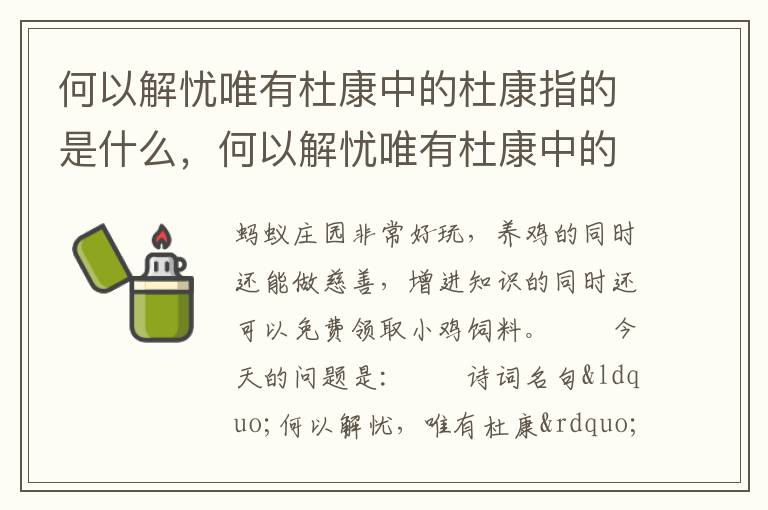 何以解忧唯有杜康中的杜康指的是什么，何以解忧唯有杜康中的

蚂蚁庄园非常好玩，养鸡的同时还能做慈善，增进知识的同时还可以免费领取小鸡饲料。　　今天的问题是：　　诗词名句&ldquo;何以解忧，唯有杜康&rdquo;